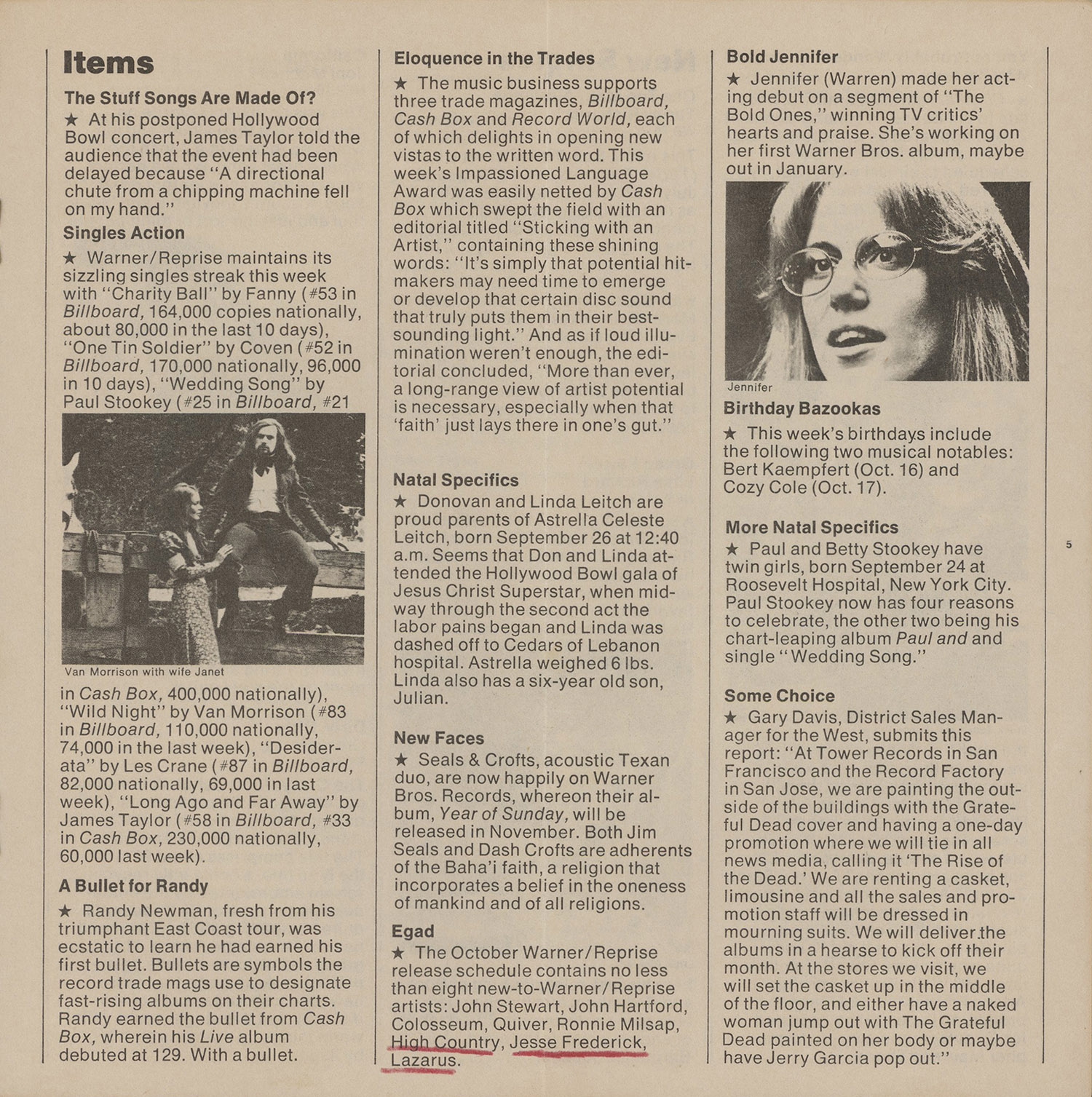 Items

The Stuff Songs Are Made Of?

★ At his postponed Hollywood Bowl concert, James Taylor told the audience that the event had been delayed because "A directional chute from a chipping machine fell on my hand."

Singles Action

★ Warner/Reprise maintains its sizzling singles streak this week with "Charity Ball" by Fanny (#53 in Billboard, 164,000 copies nationally, about 80,000 in the last 10 days), "One Tin Soldier" by Coven (#52 in Billboard, 170,000 nationally, 96,000 in 10 days), "Wedding Song" by Paul Stookey (#25 in Billboard, #21

Van Morrison with wife Janet

in Cash Box, 400,000 nationally), "Wild Night" by Van Morrison (#83 in Billboard, 110,000 nationally, 74,000 in the last week), "Desiderata" by Les Crane (#87 in Billboard, 82,000 nationally, 69,000 in last week), "Long Ago and Far Away" by James Taylor (#58 in Billboard, #33 in Cash Box, 230,000 nationally, 60,000 last week).

A Bullet for Randy

★ Randy Newman, fresh from his triumphant East Coast tour, was ecstatic to learn he had earned his first bullet. Bullets are symbols the record trade mags use to designate fast-rising albums on their charts. Randy earned the bullet from Cash Box, wherein his Live album debuted at 129. With a bullet.

Eloquence in the Trades

★ The music business supports three trade magazines, Billboard, Cash Box and Record World, each of which delights in opening new vistas to the written word. This week's Impassioned Language Award was easily netted by Cash Box which swept the field with an editorial titled "Sticking with an Artist," containing these shining words: "It's simply that potential hitmakers may need time to emerge or develop that certain disc sound that truly puts them in their best-sounding light." And as if loud illumination weren't enough, the editorial concluded, "More than ever, a long-range view of artist potential is necessary, especially when that 'faith' just lays there in one's gut."

Natal Specifics

★ Donovan and Linda Leitch are proud parents of Astrella Celeste Leitch, born September 26 at 12:40 a.m. Seems that Don and Linda attended the Hollywood Bowl gala of Jesus Christ Superstar, when midway through the second act the labor pains began and Linda was dashed off to Cedars of Lebanon hospital. Astrella weighed 6 lbs. Linda also has a six-year old son, Julian.

New Faces

★ Seals & Crofts, acoustic Texan duo, are now happily on Warner Bros. Records, whereon their album, Year of Sunday, will be released in November. Both Jim Seals and Dash Crofts are adherents of the Baha'i faith, a religion that incorporates a belief in the oneness of mankind and of all religions.

Egad

★ The October Warner/Reprise release schedule contains no less than eight new-to-Warner/Reprise artists: John Stewart, John Hartford, Colosseum, Quiver, Ronnie Milsap, High Country, Jesse Frederick, Lazarus.

Bold Jennifer

★ Jennifer (Warren) made her acting debut on a segment of "The Bold Ones," winning TV critics' hearts and praise. She's working on her first Warner Bros. album, maybe out in January.

Jennifer

Birthday Bazookas

★ This week's birthdays include the following two musical notables: Bert Kaempfert (Oct. 16) and Cozy Cole (Oct. 17).

More Natal Specifics

★ Paul and Betty Stookey have twin girls, born September 24 at Roosevelt Hospital, New York City. Paul Stookey now has four reasons to celebrate, the other two being his chart-leaping album Paul and and single "Wedding Song."

Some Choice

★ Gary Davis, District Sales Manager for the West, submits this report: "At Tower Records in San Francisco and the Record Factory in San Jose, we are painting the outside of the buildings with the Grateful Dead cover and having a one-day promotion where we will tie in all news media, calling it 'The Rise of the Dead.' We are renting a casket, limousine and all the sales and promotion staff will be dressed in mourning suits. We will deliver the albums in a hearse to kick off their month. At the stores we visit, we will set the casket up in the middle of the floor, and either have a naked woman jump out with The Grateful Dead painted on her body or maybe have Jerry Garcia pop out."

5